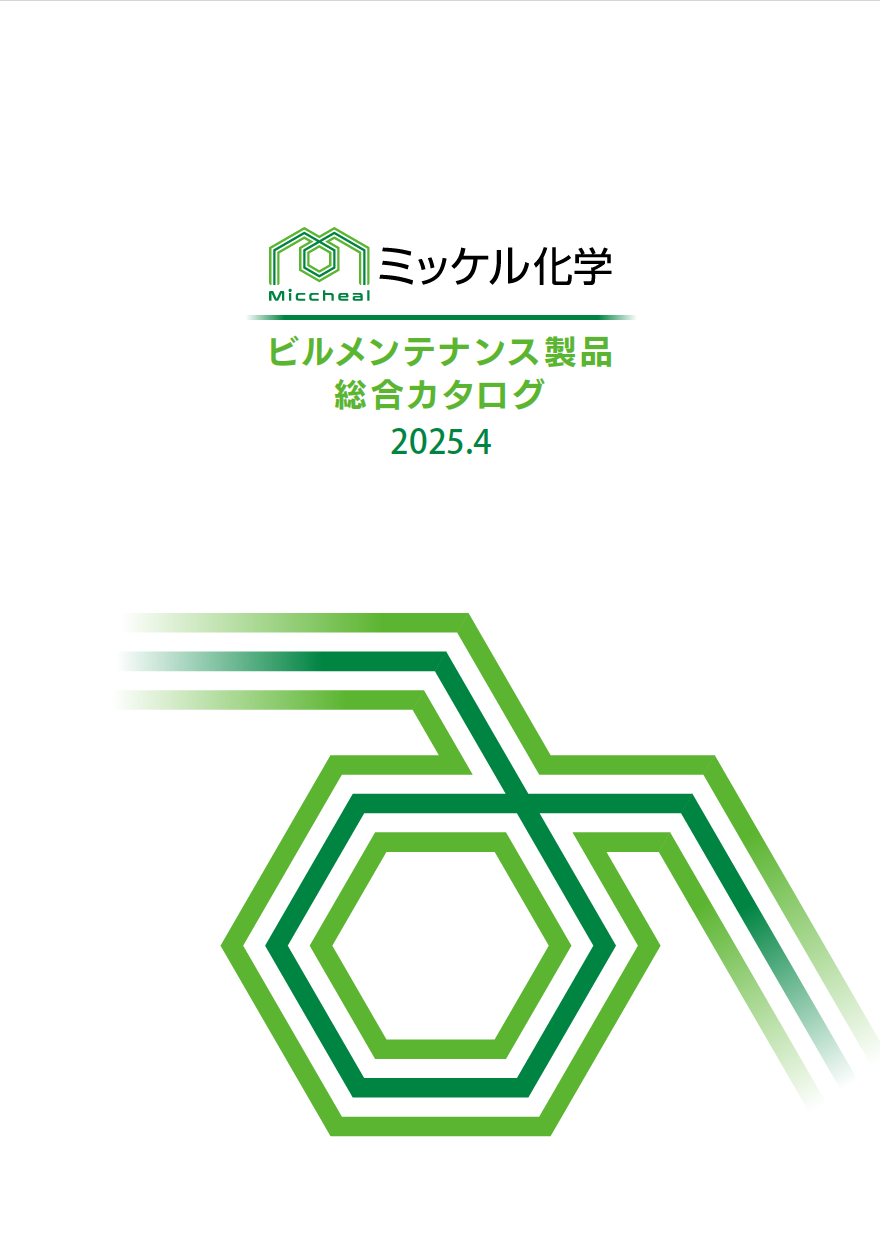 Miccheal
ミッケル化学

ビルメンテナンス製品
総合カタログ
2025.4